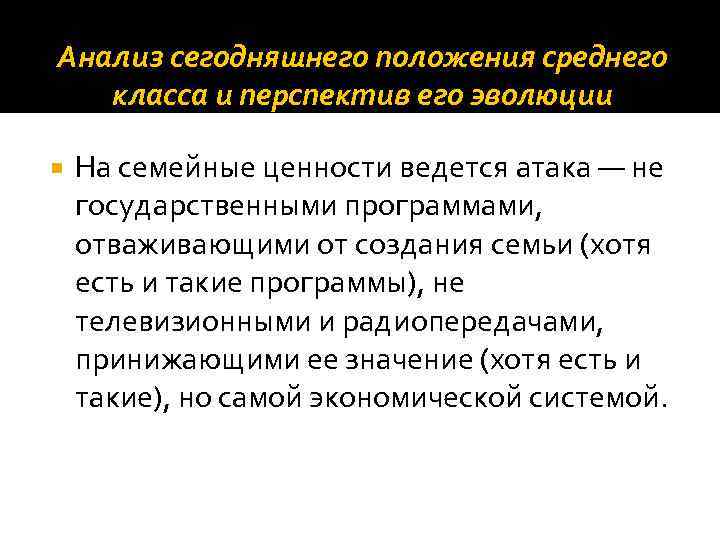 Анализ сегодняшнего положения среднего класса и перспектив его эволюции

На семейные ценности ведется атака — не государственными программами, отваживающими от создания семьи (хотя есть и такие программы), не телевизионными и радиопередачами, принижающими ее значение (хотя есть и такие), но самой экономической системой.